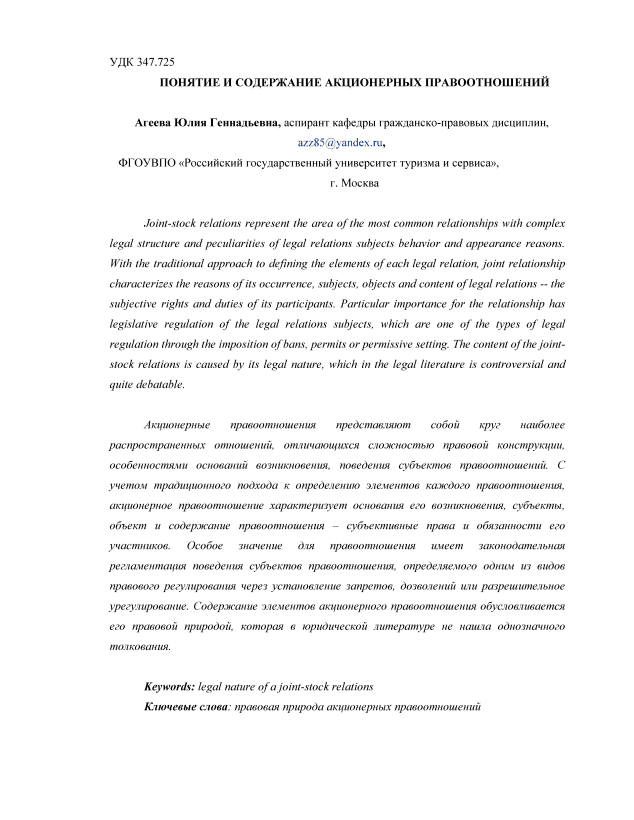 УДК 347.725

ПОНЯТИЕ И СОДЕРЖАНИЕ АКЦИОНЕРНЫХ ПРАВООТНОШЕНИЙ

Агеева Юлия Геннадьевна, аспирант кафедры гражданско-правовых дисциплин, azz85@yandex.ru,

ФГОУВПО «Российский государственный университет туризма и сервиса», г. Москва

Joint-stock relations represent the area of the most common relationships with complex legal structure and peculiarities of legal relations subjects behavior and appearance reasons. With the traditional approach to defining the elements of each legal relation, joint relationship characterizes the reasons of its occurrence, subjects, objects and content of legal relations -- the subjective rights and duties of its participants. Particular importance for the relationship has legislative regulation of the legal relations subjects, which are one of the types of legal regulation through the imposition of bans, permits or permissive setting. The content of the joint-stock relations is caused by its legal nature, which in the legal literature is controversial and quite debatable.

Акционерные правоотношения представляют собой круг наиболее распространенных отношений, отличающихся сложностью правовой конструкции, особенностями оснований возникновения, поведения субъектов правоотношений. С учетом традиционного подхода к определению элементов каждого правоотношения, акционерное правоотношение характеризует основания его возникновения, субъекты, объект и содержание правоотношения – субъективные права и обязанности его участников. Особое значение для правоотношения имеет законодательная регламентация поведения субъектов правоотношения, определяемого одним из видов правового регулирования через установление запретов, дозволений или разрешительное урегулирование. Содержание элементов акционерного правоотношения обусловливается его правовой природой, которая в юридической литературе не нашла однозначного толкования.

Keywords: legal nature of a joint-stock relations

Ключевые слова: правовая природа акционерных правоотношений